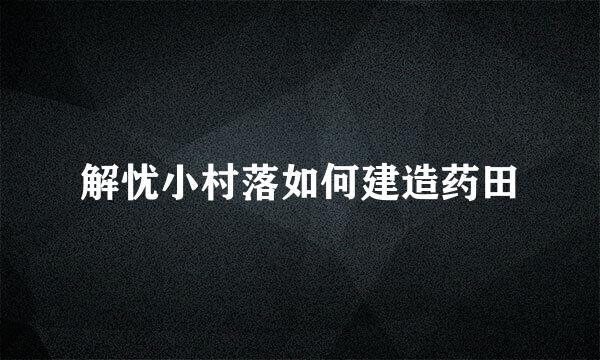 解忧小村落如何建造药田